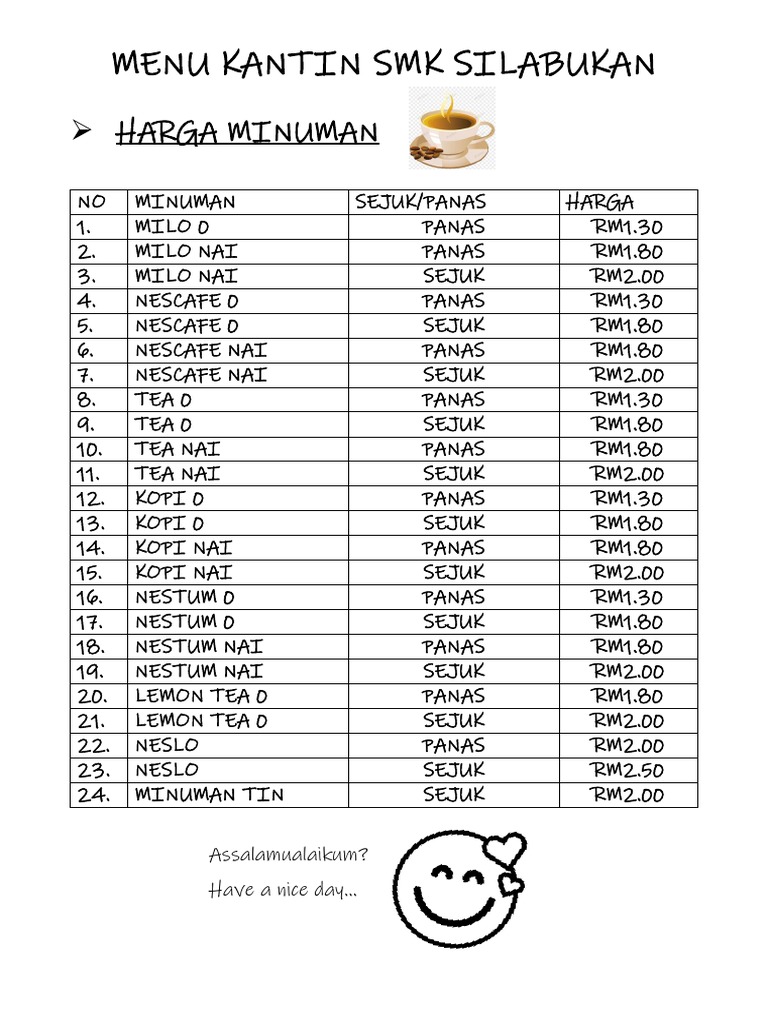 MENU KANTIN SMK SILABUKAN

➢ HARGA MINUMAN

| NO | MINUMAN | SEJUK/PANAS | HARGA |
|---|---|---|---|
| 1. | MILO O | PANAS | RM1.30 |
| 2. | MILO NAI | PANAS | RM1.80 |
| 3. | MILO NAI | SEJUK | RM2.00 |
| 4. | NESCAFE O | PANAS | RM1.30 |
| 5. | NESCAFE O | SEJUK | RM1.80 |
| 6. | NESCAFE NAI | PANAS | RM1.80 |
| 7. | NESCAFE NAI | SEJUK | RM2.00 |
| 8. | TEA O | PANAS | RM1.30 |
| 9. | TEA O | SEJUK | RM1.80 |
| 10. | TEA NAI | PANAS | RM1.80 |
| 11. | TEA NAI | SEJUK | RM2.00 |
| 12. | KOPI O | PANAS | RM1.30 |
| 13. | KOPI O | SEJUK | RM1.80 |
| 14. | KOPI NAI | PANAS | RM1.80 |
| 15. | KOPI NAI | SEJUK | RM2.00 |
| 16. | NESTUM O | PANAS | RM1.30 |
| 17. | NESTUM O | SEJUK | RM1.80 |
| 18. | NESTUM NAI | PANAS | RM1.80 |
| 19. | NESTUM NAI | SEJUK | RM2.00 |
| 20. | LEMON TEA O | PANAS | RM1.80 |
| 21. | LEMON TEA O | SEJUK | RM2.00 |
| 22. | NESLO | PANAS | RM2.00 |
| 23. | NESLO | SEJUK | RM2.50 |
| 24. | MINUMAN TIN | SEJUK | RM2.00 |

Assalamualaikum?
Have a nice day...